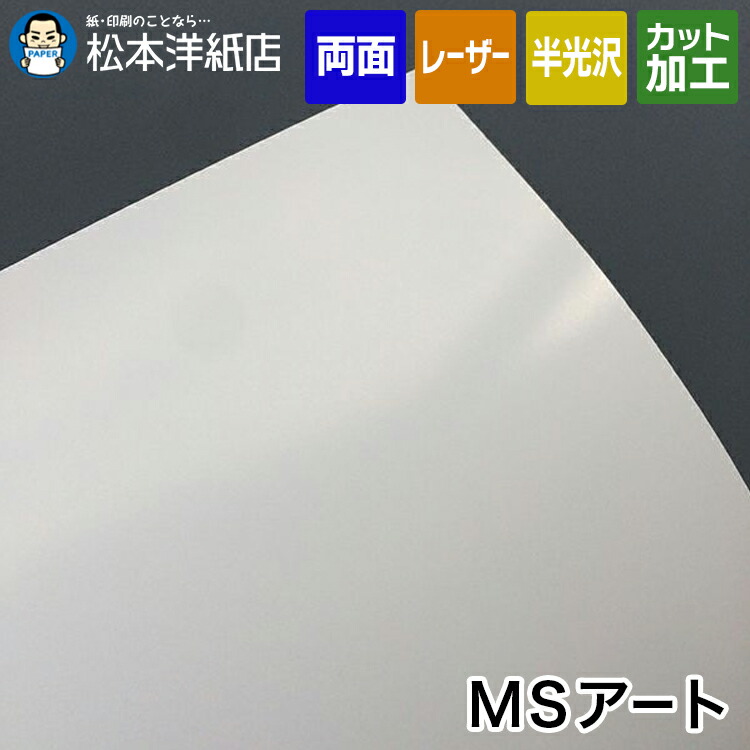 PAPER
紙・印刷のことなら…
松本洋紙店

両面

レーザー

半光沢

カット加工

MSアート